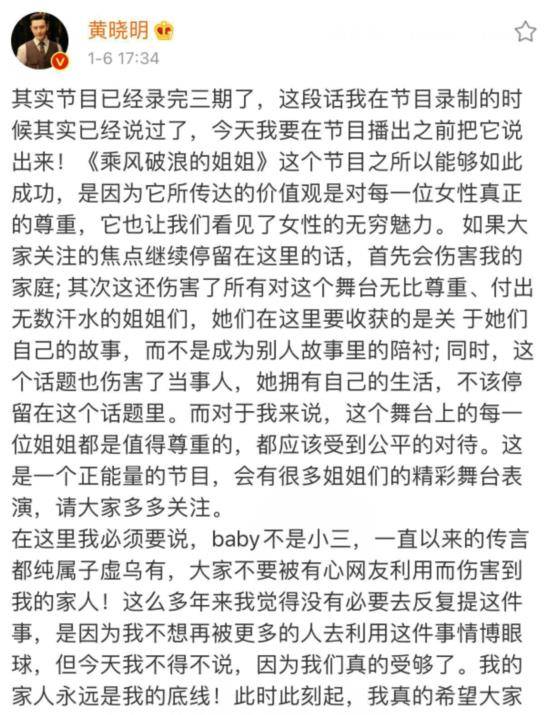 黄晓明
1-6 17:34

其实节目已经录完三期了，这段话我在节目录制的时候其实已经说过了，今天我要在节目播出之前把它说出来！《乘风破浪的姐姐》这个节目之所以能够如此成功，是因为它所传达的价值观是对每一位女性真正的尊重，它也让我们看见了女性的无穷魅力。如果大家关注的焦点继续停留在这里的话，首先会伤害我的家庭; 其次这还伤害了所有对这个舞台无比尊重、付出无数汗水的姐姐们，她们在这里要收获的是关 于她们自己的故事，而不是成为别人故事里的陪衬; 同时，这个话题也伤害了当事人，她拥有自己的生活，不该停留在这个话题里。而对于我来说，这个舞台上的每一位姐姐都是值得尊重的，都应该受到公平的对待。这是一个正能量的节目，会有很多姐姐们的精彩舞台表演，请大家多多关注。
在这里我必须要说，baby不是小三，一直以来的传言都纯属子虚乌有，大家不要被有心网友利用而伤害到我的家人！这么多年来我觉得没有必要去反复提这件事，是因为我不想再被更多的人去利用这件事情博眼球，但今天我不得不说，因为我们真的受够了。我的家人永远是我的底线！此时此刻起，我真的希望大家